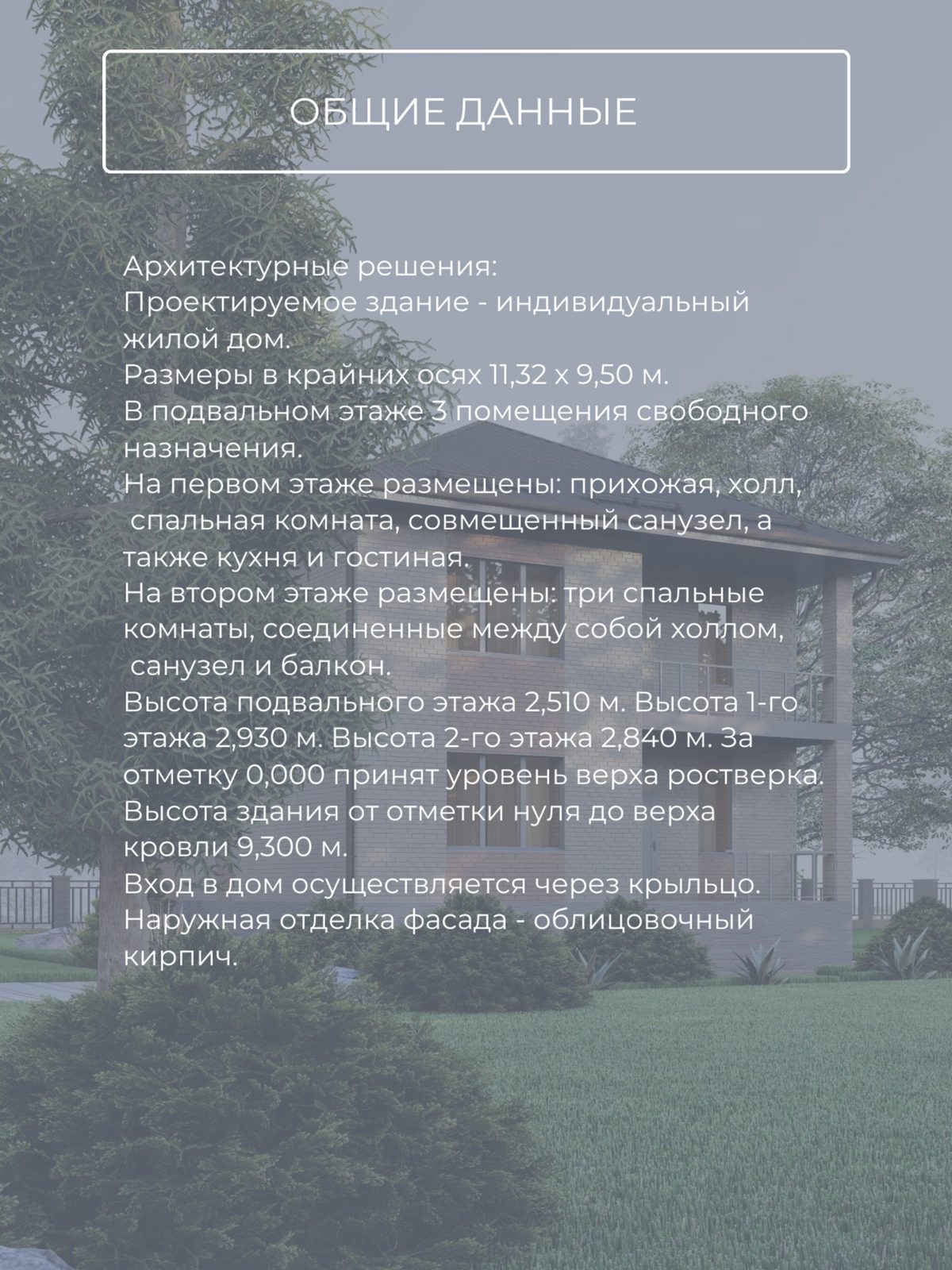 ОБЩИЕ ДАННЫЕ

Архитектурные решения:
Проектируемое здание - индивидуальный жилой дом.
Размеры в крайних осях 11,32 х 9,50 м.
В подвальном этаже 3 помещения свободного назначения.
На первом этаже размещены: прихожая, холл, спальная комната, совмещенный санузел, а также кухня и гостиная.
На втором этаже размещены: три спальные комнаты, соединенные между собой холлом, санузел и балкон.
Высота подвального этажа 2,510 м. Высота 1-го этажа 2,930 м. Высота 2-го этажа 2,840 м. За отметку 0,000 принят уровень верха ростверка.
Высота здания от отметки нуля до верха кровли 9,300 м.
Вход в дом осуществляется через крыльцо.
Наружная отделка фасада - облицовочный кирпич.